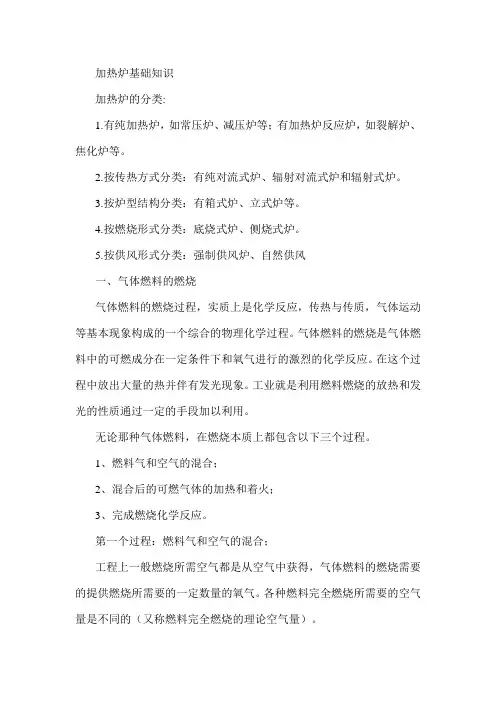 加热炉基础知识

加热炉的分类:

1.有纯加热炉，如常压炉、减压炉等；有加热炉反应炉，如裂解炉、焦化炉等。

2.按传热方式分类：有纯对流式炉、辐射对流式炉和辐射式炉。

3.按炉型结构分类：有箱式炉、立式炉等。

4.按燃烧形式分类：底烧式炉、侧烧式炉。

5.按供风形式分类：强制供风炉、自然供风

一、气体燃料的燃烧

气体燃料的燃烧过程，实质上是化学反应，传热与传质，气体运动等基本现象构成的一个综合的物理化学过程。气体燃料的燃烧是气体燃料中的可燃成分在一定条件下和氧气进行的激烈的化学反应。在这个过程中放出大量的热并伴有发光现象。工业就是利用燃料燃烧的放热和发光的性质通过一定的手段加以利用。

无论那种气体燃料，在燃烧本质上都包含以下三个过程。

1、燃料气和空气的混合；

2、混合后的可燃气体的加热和着火；

3、完成燃烧化学反应。

第一个过程：燃料气和空气的混合：

工程上一般燃烧所需空气都是从空气中获得，气体燃料的燃烧需要的提供燃烧所需要的一定数量的氧气。各种燃料完全燃烧所需要的空气量是不同的（又称燃料完全燃烧的理论空气量）。